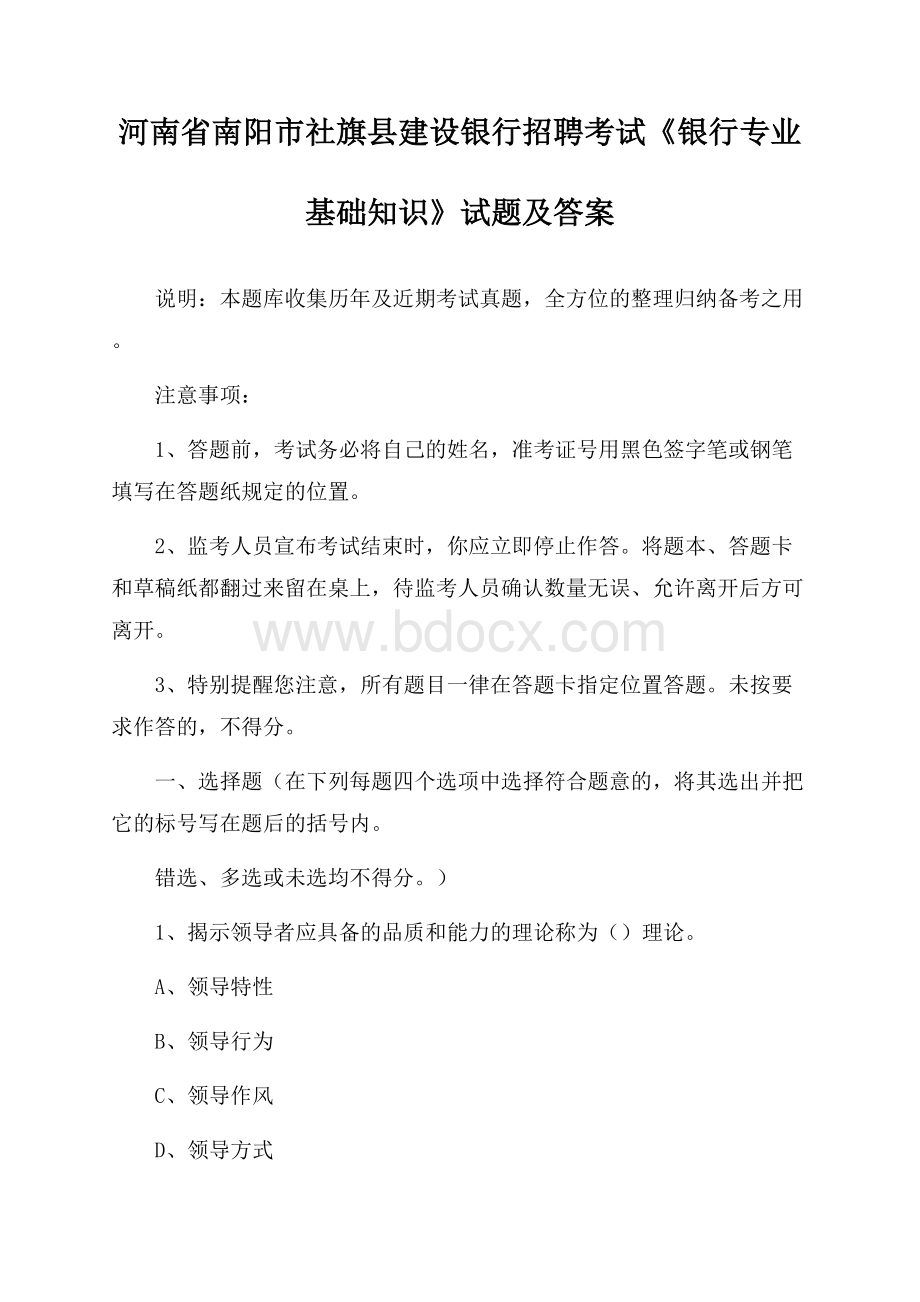 河南省南阳市社旗县建设银行招聘考试《银行专业基础知识》试题及答案

说明：本题库收集历年及近期考试真题，全方位的整理归纳备考之用。

注意事项：

1、答题前，考试务必将自己的姓名，准考证号用黑色签字笔或钢笔填写在答题纸规定的位置。

2、监考人员宣布考试结束时，你应立即停止作答。将题本、答题卡和草稿纸都翻过来留在桌上，待监考人员确认数量无误、允许离开后方可离开。

www.bdocx.com

3、特别提醒您注意，所有题目一律在答题卡指定位置答题。未按要求作答的，不得分。

一、选择题（在下列每题四个选项中选择符合题意的，将其选出并把它的标号写在题后的括号内。

错选、多选或未选均不得分。）

1、揭示领导者应具备的品质和能力的理论称为（）理论。

A、领导特性

B、领导行为

C、领导作风

D、领导方式